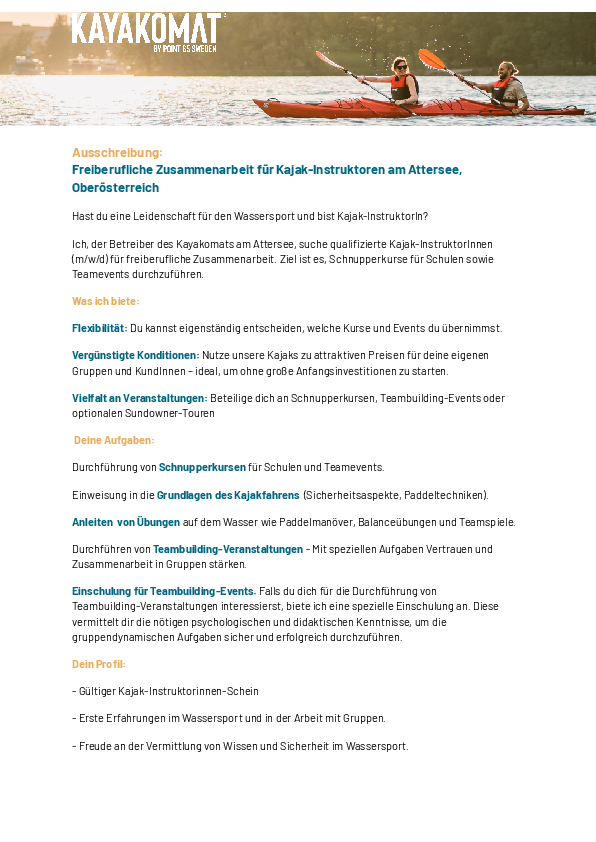 KAYAKOMAT
BY POINT 65 SWEDEN

Ausschreibung:
Freiberufliche Zusammenarbeit für Kajak-Instruktoren am Attersee, Oberösterreich

Hast du eine Leidenschaft für den Wassersport und bist Kajak-InstruktorIn?

Ich, der Betreiber des Kayakomats am Attersee, suche qualifizierte Kajak-InstruktorInnen (m/w/d) für freiberufliche Zusammenarbeit. Ziel ist es, Schnupperkurse für Schulen sowie Teamevents durchzuführen.

Was ich biete:

Flexibilität: Du kannst eigenständig entscheiden, welche Kurse und Events du übernimmst.

Vergünstigte Konditionen: Nutze unsere Kajaks zu attraktiven Preisen für deine eigenen Gruppen und KundInnen – ideal, um ohne große Anfangsinvestitionen zu starten.

Vielfalt an Veranstaltungen: Beteilige dich an Schnupperkursen, Teambuilding-Events oder optionalen Sundowner-Touren

Deine Aufgaben:

Durchführung von Schnupperkursen für Schulen und Teamevents.

Einweisung in die Grundlagen des Kajakfahrens (Sicherheitsaspekte, Paddeltechniken).

Anleiten von Übungen auf dem Wasser wie Paddelmanöver, Balanceübungen und Teamspiele.

Durchführen von Teambuilding-Veranstaltungen - Mit speziellen Aufgaben Vertrauen und Zusammenarbeit in Gruppen stärken.

Einschulung für Teambuilding-Events. Falls du dich für die Durchführung von Teambuilding-Veranstaltungen interessierst, biete ich eine spezielle Einschulung an. Diese vermittelt dir die nötigen psychologischen und didaktischen Kenntnisse, um die gruppendynamischen Aufgaben sicher und erfolgreich durchzuführen.

Dein Profil:

- Gültiger Kajak-Instruktorinnen-Schein

- Erste Erfahrungen im Wassersport und in der Arbeit mit Gruppen.

- Freude an der Vermittlung von Wissen und Sicherheit im Wassersport.